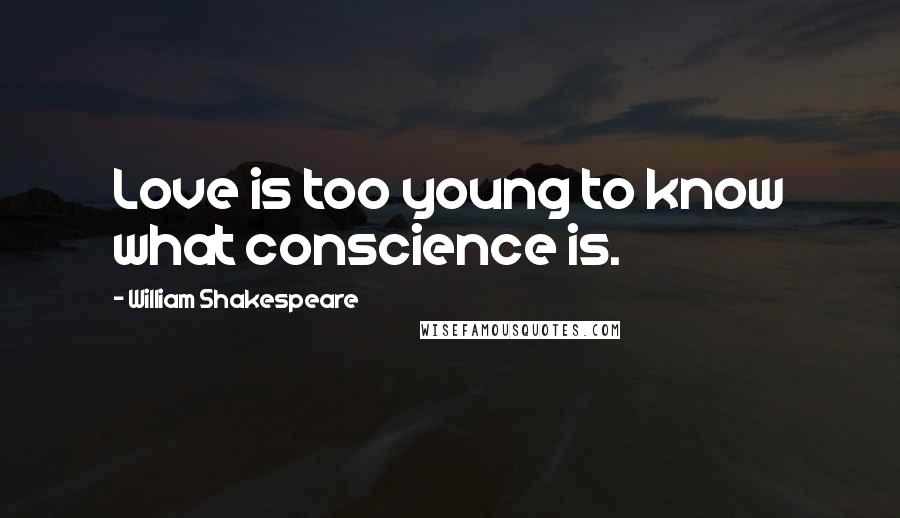 Love is too young to know what conscience is.

- William Shakespeare

WISEFAMOUSQUOTES.COM